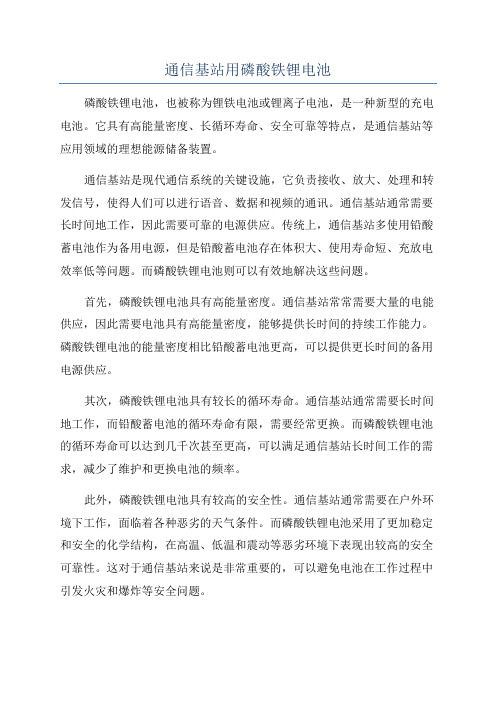 通信基站用磷酸铁锂电池

磷酸铁锂电池，也被称为锂铁电池或锂离子电池，是一种新型的充电电池。它具有高能量密度、长循环寿命、安全可靠等特点，是通信基站等应用领域的理想能源储备装置。

通信基站是现代通信系统的关键设施，它负责接收、放大、处理和转发信号，使得人们可以进行语音、数据和视频的通讯。通信基站通常需要长时间地工作，因此需要可靠的电源供应。传统上，通信基站多使用铅酸蓄电池作为备用电源，但是铅酸蓄电池存在体积大、使用寿命短、充放电效率低等问题。而磷酸铁锂电池则可以有效地解决这些问题。

首先，磷酸铁锂电池具有高能量密度。通信基站常常需要大量的电能供应，因此需要电池具有高能量密度，能够提供长时间的持续工作能力。磷酸铁锂电池的能量密度相比铅酸蓄电池更高，可以提供更长时间的备用电源供应。

其次，磷酸铁锂电池具有较长的循环寿命。通信基站通常需要长时间地工作，而铅酸蓄电池的循环寿命有限，需要经常更换。而磷酸铁锂电池的循环寿命可以达到几千次甚至更高，可以满足通信基站长时间工作的需求，减少了维护和更换电池的频率。

此外，磷酸铁锂电池具有较高的安全性。通信基站通常需要在户外环境下工作，面临着各种恶劣的天气条件。而磷酸铁锂电池采用了更加稳定和安全的化学结构，在高温、低温和震动等恶劣环境下表现出较高的安全可靠性。这对于通信基站来说是非常重要的，可以避免电池在工作过程中引发火灾和爆炸等安全问题。